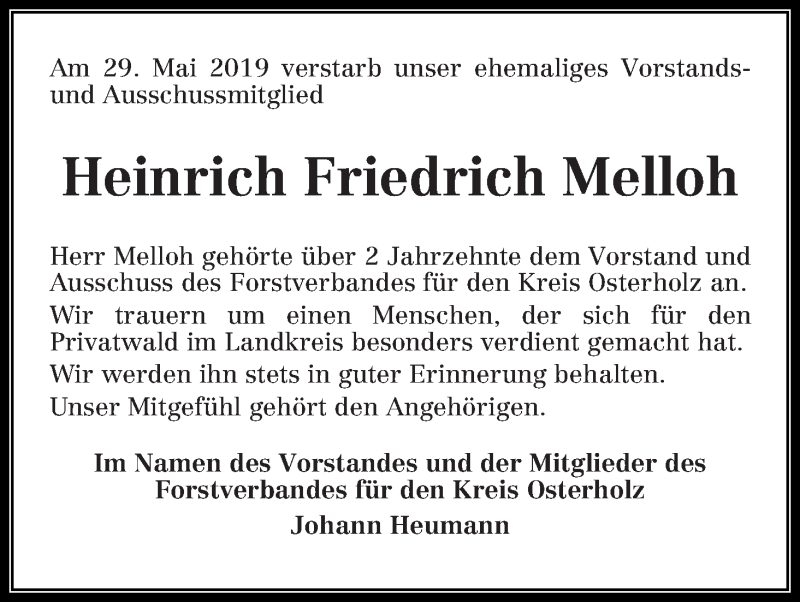 Am 29. Mai 2019 verstarb unser ehemaliges Vorstands- und Ausschussmitglied

Heinrich Friedrich Melloh

Herr Melloh gehörte über 2 Jahrzehnte dem Vorstand und Ausschuss des Forstverbandes für den Kreis Osterholz an.
Wir trauern um einen Menschen, der sich für den Privatwald im Landkreis besonders verdient gemacht hat.
Wir werden ihn stets in guter Erinnerung behalten.
Unser Mitgefühl gehört den Angehörigen.

Im Namen des Vorstandes und der Mitglieder des Forstverbandes für den Kreis Osterholz
Johann Heumann